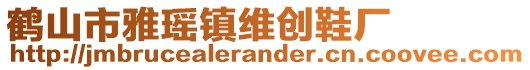 鹤山市雅瑶镇维创鞋厂
http://jmbrucealerander.cn.coovee.com